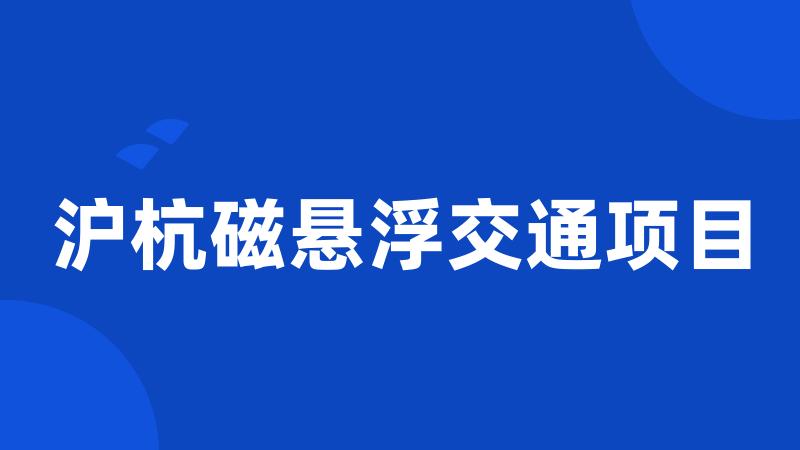 沪杭磁悬浮交通项目